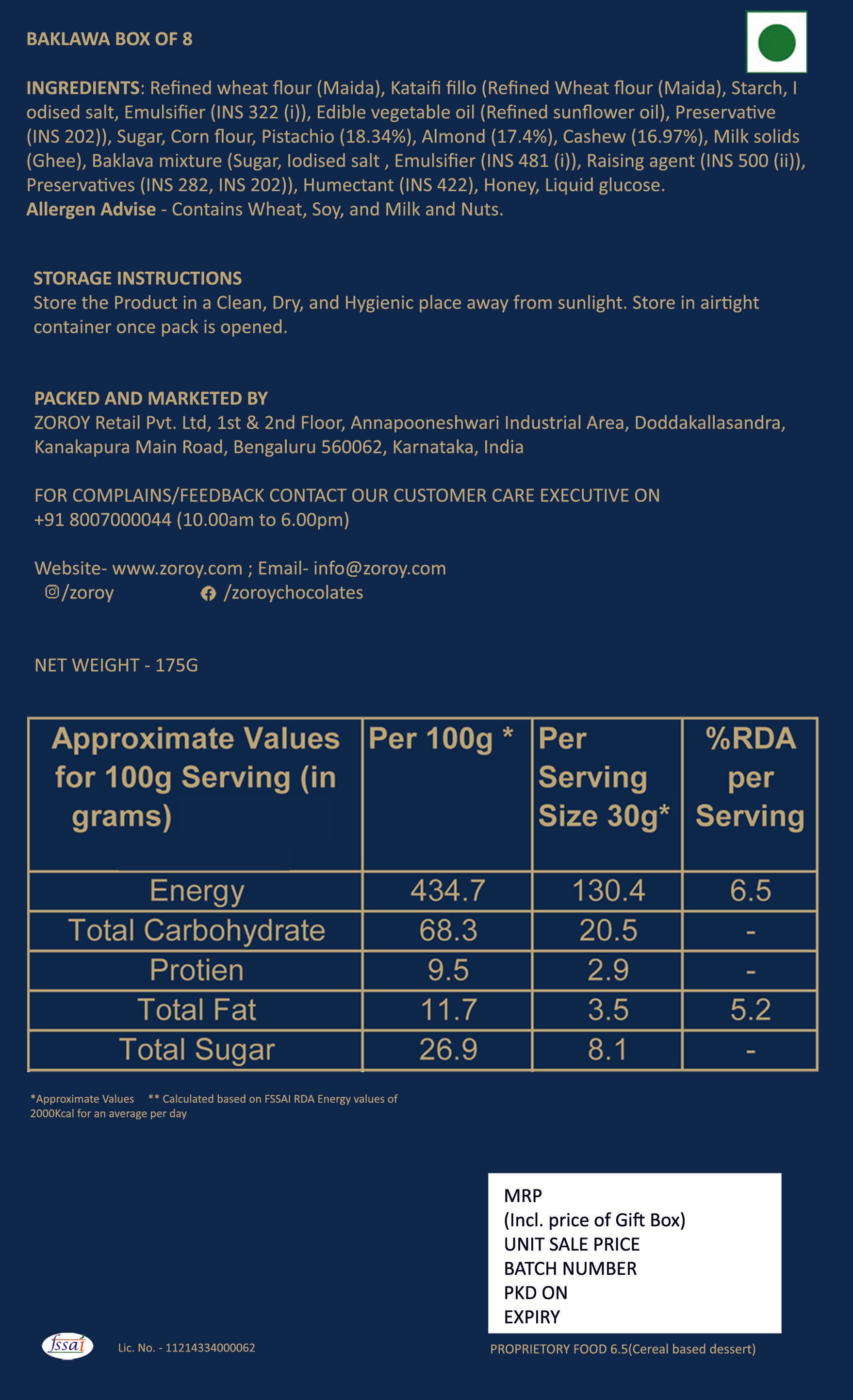 BAKLAWA BOX OF 8

INGREDIENTS: Refined wheat flour (Maida), Kataifi fillo (Refined Wheat flour (Maida), Starch, I odised salt, Emulsifier (INS 322 (i)), Edible vegetable oil (Refined sunflower oil), Preservative (INS 202)), Sugar, Corn flour, Pistachio (18.34%), Almond (17.4%), Cashew (16.97%), Milk solids (Ghee), Baklava mixture (Sugar, Iodised salt , Emulsifier (INS 481 (i)), Raising agent (INS 500 (ii)), Preservatives (INS 282, INS 202)), Humectant (INS 422), Honey, Liquid glucose.
Allergen Advise - Contains Wheat, Soy, and Milk and Nuts.

STORAGE INSTRUCTIONS
Store the Product in a Clean, Dry, and Hygienic place away from sunlight. Store in airtight container once pack is opened.

PACKED AND MARKETED BY
ZOROY Retail Pvt. Ltd, 1st & 2nd Floor, Annapooneshwari Industrial Area, Doddakallasandra, Kanakapura Main Road, Bengaluru 560062, Karnataka, India

FOR COMPLAINS/FEEDBACK CONTACT OUR CUSTOMER CARE EXECUTIVE ON +91 8007000044 (10.00am to 6.00pm)

Website- www.zoroy.com ; Email- info@zoroy.com
/zoroy /zoroychocolates

NET WEIGHT - 175G

| Approximate Values for 100g Serving (in grams) | Per 100g * | Per Serving Size 30g* | %RDA per Serving |
|---|---|---|---|
| Energy | 434.7 | 130.4 | 6.5 |
| Total Carbohydrate | 68.3 | 20.5 | - |
| Protien | 9.5 | 2.9 | - |
| Total Fat | 11.7 | 3.5 | 5.2 |
| Total Sugar | 26.9 | 8.1 | - |

*Approximate Values ** Calculated based on FSSAI RDA Energy values of 2000Kcal for an average per day

MRP
(Incl. price of Gift Box)
UNIT SALE PRICE
BATCH NUMBER
PKD ON
EXPIRY

fssai Lic. No. - 11214334000062

PROPRIETORY FOOD 6.5(Cereal based dessert)